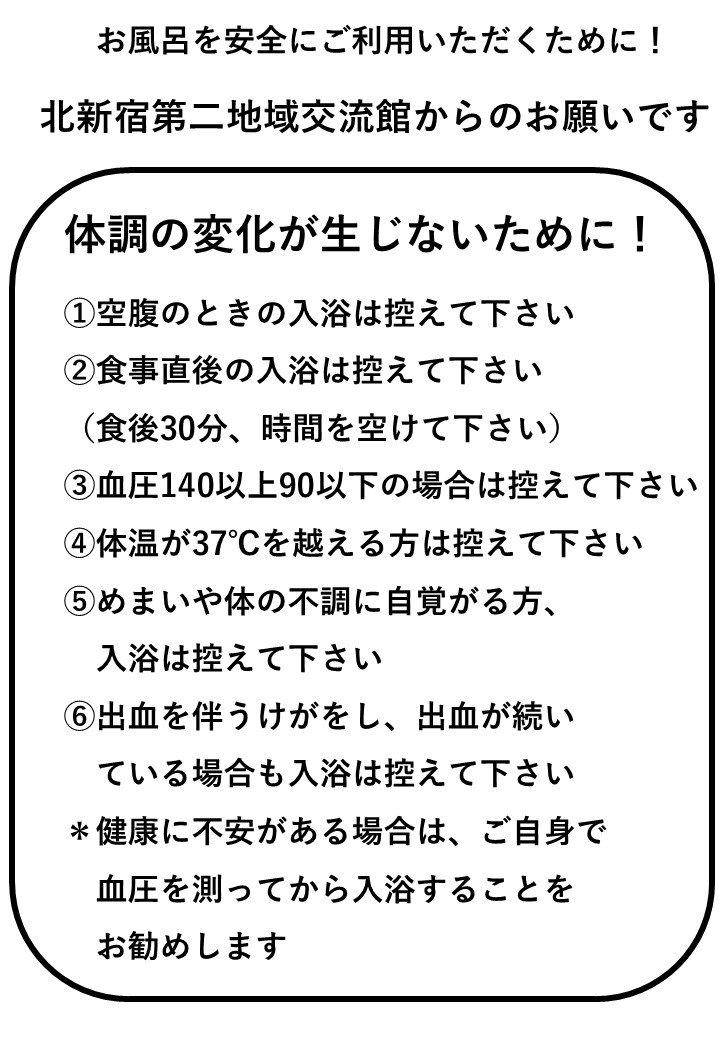 お風呂を安全にご利用いただくために！

北新宿第二地域交流館からのお願いです

体調の変化が生じないために！

①空腹のときの入浴は控えて下さい

②食事直後の入浴は控えて下さい
（食後30分、時間を空けて下さい）

③血圧140以上90以下の場合は控えて下さい

④体温が37℃を越える方は控えて下さい

⑤めまいや体の不調に自覚がる方、入浴は控えて下さい

⑥出血を伴うけがをし、出血が続いている場合も入浴は控えて下さい

＊健康に不安がある場合は、ご自身で血圧を測ってから入浴することをお勧めします